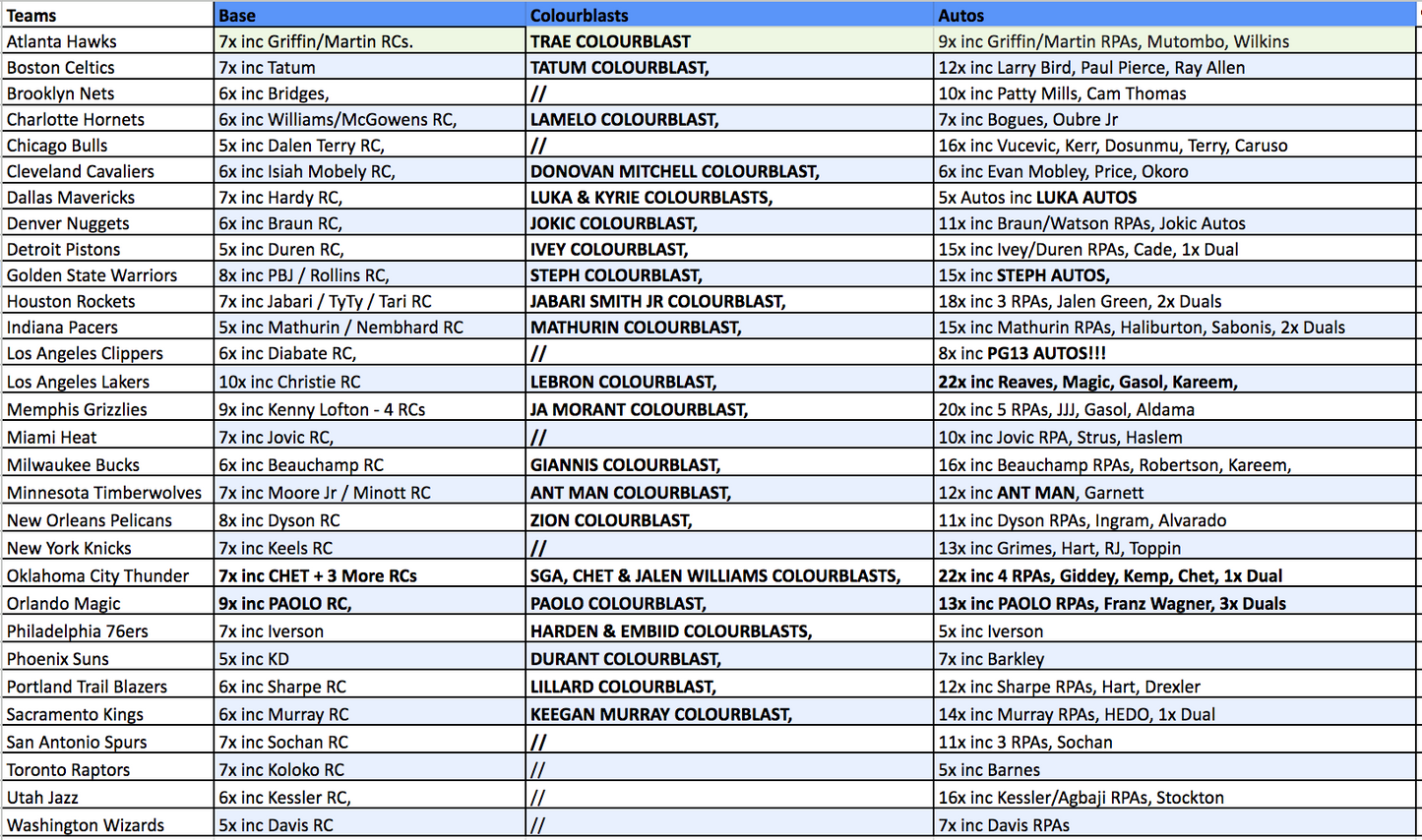 | Teams | Base | Colourblasts | Autos |
|---|---|---|---|
| Atlanta Hawks | 7x inc Griffin/Martin RCs. | TRAE COLOURBLAST | 9x inc Griffin/Martin RPAs, Mutombo, Wilkins |
| Boston Celtics | 7x inc Tatum | TATUM COLOURBLAST, | 12x inc Larry Bird, Paul Pierce, Ray Allen |
| Brooklyn Nets | 6x inc Bridges, | // | 10x inc Patty Mills, Cam Thomas |
| Charlotte Hornets | 6x inc Williams/McGowens RC, | LAMELO COLOURBLAST, | 7x inc Bogues, Oubre Jr |
| Chicago Bulls | 5x inc Dalen Terry RC, | // | 16x inc Vucevic, Kerr, Dosunmu, Terry, Caruso |
| Cleveland Cavaliers | 6x inc Isiah Mobely RC, | DONOVAN MITCHELL COLOURBLAST, | 6x inc Evan Mobley, Price, Okoro |
| Dallas Mavericks | 7x inc Hardy RC, | LUKA & KYRIE COLOURBLASTS, | 5x Autos inc LUKA AUTOS |
| Denver Nuggets | 6x inc Braun RC, | JOKIC COLOURBLAST, | 11x inc Braun/Watson RPAs, Jokic Autos |
| Detroit Pistons | 5x inc Duren RC, | IVEY COLOURBLAST, | 15x inc Ivey/Duren RPAs, Cade, 1x Dual |
| Golden State Warriors | 8x inc PBJ / Rollins RC, | STEPH COLOURBLAST, | 15x inc STEPH AUTOS, |
| Houston Rockets | 7x inc Jabari / TyTy / Tari RC | JABARI SMITH JR COLOURBLAST, | 18x inc 3 RPAs, Jalen Green, 2x Duals |
| Indiana Pacers | 5x inc Mathurin / Nembhard RC | MATHURIN COLOURBLAST, | 15x inc Mathurin RPAs, Haliburton, Sabonis, 2x Duals |
| Los Angeles Clippers | 6x inc Diabate RC, | // | 8x inc PG13 AUTOS!!! |
| Los Angeles Lakers | 10x inc Christie RC | LEBRON COLOURBLAST, | 22x inc Reaves, Magic, Gasol, Kareem, |
| Memphis Grizzlies | 9x inc Kenny Lofton - 4 RCs | JA MORANT COLOURBLAST, | 20x inc 5 RPAs, JJJ, Gasol, Aldama |
| Miami Heat | 7x inc Jovic RC, | // | 10x inc Jovic RPA, Strus, Haslem |
| Milwaukee Bucks | 6x inc Beauchamp RC | GIANNIS COLOURBLAST, | 16x inc Beauchamp RPAs, Robertson, Kareem, |
| Minnesota Timberwolves | 7x inc Moore Jr / Minott RC | ANT MAN COLOURBLAST, | 12x inc ANT MAN, Garnett |
| New Orleans Pelicans | 8x inc Dyson RC | ZION COLOURBLAST, | 11x inc Dyson RPAs, Ingram, Alvarado |
| New York Knicks | 7x inc Keels RC | // | 13x inc Grimes, Hart, RJ, Toppin |
| Oklahoma City Thunder | 7x inc CHET + 3 More RCs | SGA, CHET & JALEN WILLIAMS COLOURBLASTS, | 22x inc 4 RPAs, Giddey, Kemp, Chet, 1x Dual |
| Orlando Magic | 9x inc PAOLO RC, | PAOLO COLOURBLAST, | 13x inc PAOLO RPAs, Franz Wagner, 3x Duals |
| Philadelphia 76ers | 7x inc Iverson | HARDEN & EMBIID COLOURBLASTS, | 5x inc Iverson |
| Phoenix Suns | 5x inc KD | DURANT COLOURBLAST, | 7x inc Barkley |
| Portland Trail Blazers | 6x inc Sharpe RC | LILLARD COLOURBLAST, | 12x inc Sharpe RPAs, Hart, Drexler |
| Sacramento Kings | 6x inc Murray RC | KEEGAN MURRAY COLOURBLAST, | 14x inc Murray RPAs, HEDO, 1x Dual |
| San Antonio Spurs | 7x inc Sochan RC | // | 11x inc 3 RPAs, Sochan |
| Toronto Raptors | 7x inc Koloko RC | // | 5x inc Barnes |
| Utah Jazz | 6x inc Kessler RC, | // | 16x inc Kessler/Agbaji RPAs, Stockton |
| Washington Wizards | 5x inc Davis RC | // | 7x inc Davis RPAs |